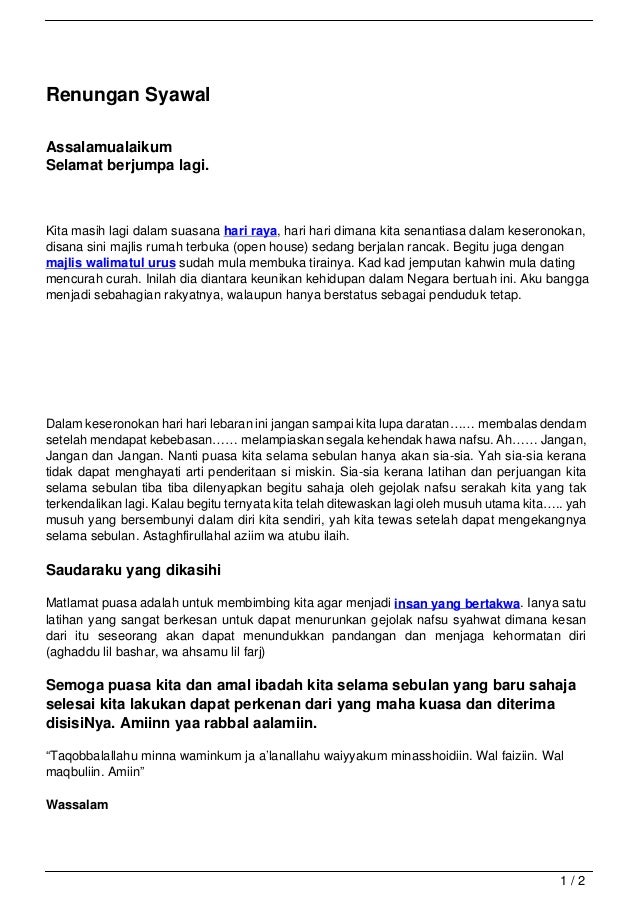 Renungan Syawal

Assalamualaikum
Selamat berjumpa lagi.

Kita masih lagi dalam suasana hari raya, hari hari dimana kita senantiasa dalam keseronokan, disana sini majlis rumah terbuka (open house) sedang berjalan rancak. Begitu juga dengan majlis walimatul urus sudah mula membuka tirainya. Kad kad jemputan kahwin mula dating mencurah curah. Inilah dia diantara keunikan kehidupan dalam Negara bertuah ini. Aku bangga menjadi sebahagian rakyatnya, walaupun hanya berstatus sebagai penduduk tetap.

Dalam keseronokan hari hari lebaran ini jangan sampai kita lupa daratan…… membalas dendam setelah mendapat kebebasan…… melampiaskan segala kehendak hawa nafsu. Ah…… Jangan, Jangan dan Jangan. Nanti puasa kita selama sebulan hanya akan sia-sia. Yah sia-sia kerana tidak dapat menghayati arti penderitaan si miskin. Sia-sia kerana latihan dan perjuangan kita selama sebulan tiba tiba dilenyapkan begitu sahaja oleh gejolak nafsu serakah kita yang tak terkendalikan lagi. Kalau begitu ternyata kita telah ditewaskan lagi oleh musuh utama kita….. yah musuh yang bersembunyi dalam diri kita sendiri, yah kita tewas setelah dapat mengekangnya selama sebulan. Astaghfirullahal aziim wa atubu ilaih.

Saudaraku yang dikasihi

Matlamat puasa adalah untuk membimbing kita agar menjadi insan yang bertakwa. Ianya satu latihan yang sangat berkesan untuk dapat menurunkan gejolak nafsu syahwat dimana kesan dari itu seseorang akan dapat menundukkan pandangan dan menjaga kehormatan diri (aghaddu lil bashar, wa ahsamu lil farj)

Semoga puasa kita dan amal ibadah kita selama sebulan yang baru sahaja selesai kita lakukan dapat perkenan dari yang maha kuasa dan diterima disisiNya. Amiinn yaa rabbal aalamiin.

“Taqobbalallahu minna waminkum ja a’lanallahu waiyyakum minasshoidiin. Wal faiziin. Wal maqbuliin. Amiin”

Wassalam

1 / 2